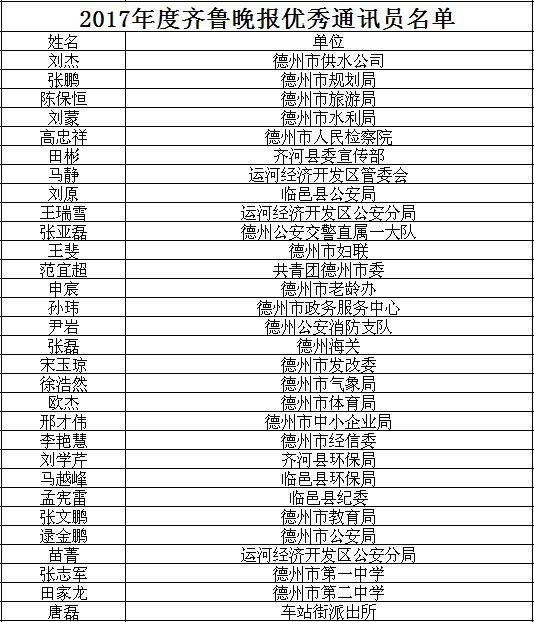 2017年度齐鲁晚报优秀通讯员名单

| 姓名 | 单位 |
|---|---|
| 刘杰 | 德州市供水公司 |
| 张鹏 | 德州市规划局 |
| 陈保恒 | 德州市旅游局 |
| 刘蒙 | 德州市水利局 |
| 高忠祥 | 德州市人民检察院 |
| 田彬 | 齐河县委宣传部 |
| 马静 | 运河经济开发区管委会 |
| 刘原 | 临邑县公安局 |
| 王瑞雪 | 运河经济开发区公安分局 |
| 张亚磊 | 德州公安交警直属一大队 |
| 王斐 | 德州市妇联 |
| 范宜超 | 共青团德州市委 |
| 申宸 | 德州市老龄办 |
| 孙玮 | 德州市政务服务中心 |
| 尹岩 | 德州公安消防支队 |
| 张磊 | 德州海关 |
| 宋玉琼 | 德州市发改委 |
| 徐浩然 | 德州市气象局 |
| 欧杰 | 德州市体育局 |
| 邢才伟 | 德州市中小企业局 |
| 李艳慧 | 德州市经信委 |
| 刘学芹 | 齐河县环保局 |
| 马越峰 | 临邑县环保局 |
| 孟宪雷 | 临邑县纪委 |
| 张文鹏 | 德州市教育局 |
| 逯金鹏 | 德州市公安局 |
| 苗菁 | 运河经济开发区公安分局 |
| 张志军 | 德州市第一中学 |
| 田家龙 | 德州市第二中学 |
| 唐磊 | 车站街派出所 |